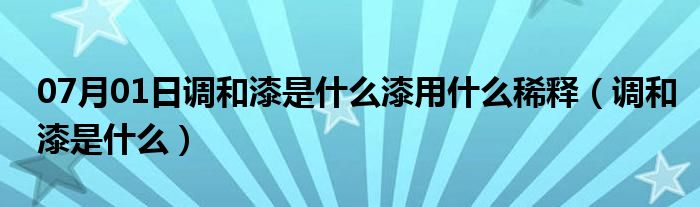 07月01日调和漆是什么漆用什么稀释（调和漆是什么）